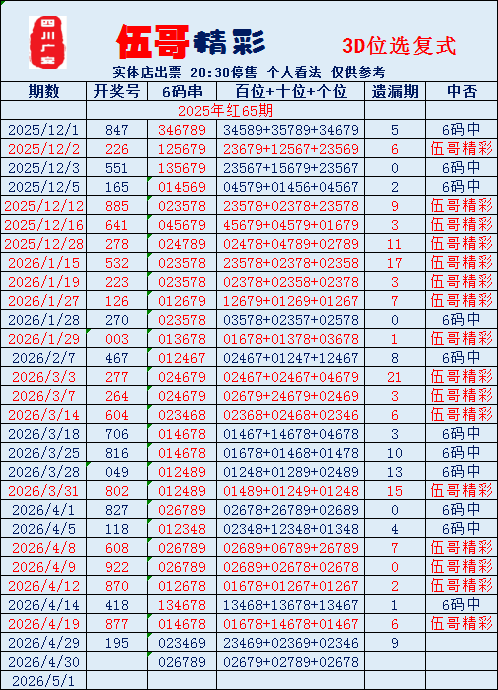 四川广安

伍哥精彩

3D位选复式

实体店出票 20:30停售 个人看法 仅供参考

| 期数 | 开奖号 | 6码串 | 百位+十位+个位 | 遗漏期 | 中否 |
|---|---|---|---|---|---|
| | 2025年红65期 | | | | |
| 2025/12/1 | 847 | 346789 | 34589+35789+34679 | 5 | 6码中 |
| 2025/12/2 | 226 | 125679 | 23679+12567+23569 | 6 | 伍哥精彩 |
| 2025/12/3 | 551 | 135679 | 23567+15679+23567 | 0 | 6码中 |
| 2025/12/5 | 165 | 014569 | 04579+01456+04567 | 2 | 6码中 |
| 2025/12/12 | 885 | 023578 | 23578+02378+23578 | 9 | 伍哥精彩 |
| 2025/12/16 | 641 | 045679 | 45679+04579+01679 | 3 | 伍哥精彩 |
| 2025/12/28 | 278 | 024789 | 02478+04789+02789 | 11 | 伍哥精彩 |
| 2026/1/15 | 532 | 023578 | 23578+02378+02358 | 17 | 伍哥精彩 |
| 2026/1/19 | 223 | 023578 | 02378+02358+02378 | 3 | 伍哥精彩 |
| 2026/1/27 | 126 | 012679 | 12679+01269+01267 | 7 | 伍哥精彩 |
| 2026/1/28 | 270 | 023578 | 03578+02357+02578 | 0 | 6码中 |
| 2026/1/29 | 003 | 013678 | 01678+01378+03678 | 1 | 伍哥精彩 |
| 2026/2/7 | 467 | 012467 | 02467+01247+12467 | 8 | 6码中 |
| 2026/3/3 | 277 | 024679 | 02467+02467+04679 | 21 | 伍哥精彩 |
| 2026/3/7 | 264 | 024679 | 02679+24679+02469 | 3 | 伍哥精彩 |
| 2026/3/14 | 604 | 023468 | 02368+02468+02346 | 6 | 伍哥精彩 |
| 2026/3/18 | 706 | 014678 | 01467+14678+04678 | 3 | 6码中 |
| 2026/3/25 | 816 | 014678 | 01678+01468+01478 | 10 | 6码中 |
| 2026/3/28 | 049 | 012489 | 01248+01289+02489 | 13 | 6码中 |
| 2026/3/31 | 802 | 012489 | 01489+01249+01248 | 15 | 伍哥精彩 |
| 2026/4/1 | 827 | 026789 | 02678+26789+02689 | 0 | 6码中 |
| 2026/4/5 | 118 | 012348 | 02348+12348+01348 | 4 | 6码中 |
| 2026/4/8 | 608 | 026789 | 02689+06789+26789 | 7 | 伍哥精彩 |
| 2026/4/9 | 922 | 026789 | 02689+02678+02678 | 0 | 伍哥精彩 |
| 2026/4/12 | 870 | 012678 | 01678+01267+01267 | 2 | 伍哥精彩 |
| 2026/4/14 | 418 | 134678 | 13468+13678+13467 | 1 | 6码中 |
| 2026/4/19 | 877 | 014678 | 01678+14678+01467 | 6 | 伍哥精彩 |
| 2026/4/29 | 195 | 023469 | 23469+02369+02346 | 9 | |
| 2026/4/30 | | 026789 | 02679+02789+02678 | | |
| 2026/5/1 | | | | | |